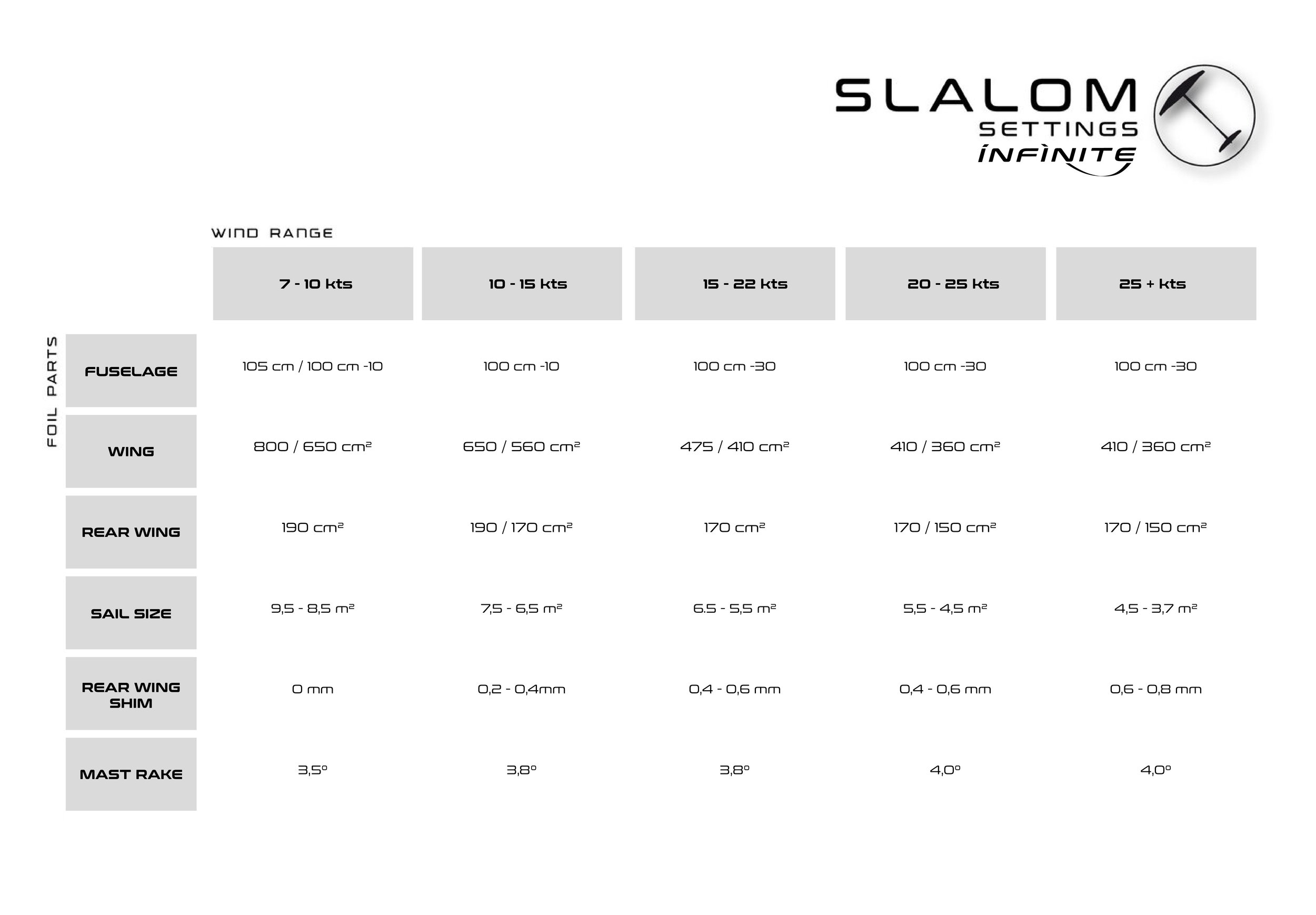 SLALOM
SETTINGS
INFINITE

WIND RANGE

FOIL PARTS

| | 7 - 10 kts | 10 - 15 kts | 15 - 22 kts | 20 - 25 kts | 25 + kts |
|---|---|---|---|---|---|
| FUSELAGE | 105 cm / 100 cm -10 | 100 cm -10 | 100 cm -30 | 100 cm -30 | 100 cm -30 |
| WING | 800 / 650 cm² | 650 / 560 cm² | 475 / 410 cm² | 410 / 360 cm² | 410 / 360 cm² |
| REAR WING | 190 cm² | 190 / 170 cm² | 170 cm² | 170 / 150 cm² | 170 / 150 cm² |
| SAIL SIZE | 9,5 - 8,5 m² | 7,5 - 6,5 m² | 6.5 - 5,5 m² | 5,5 - 4,5 m² | 4,5 - 3,7 m² |
| REAR WING SHIM | 0 mm | 0,2 - 0,4mm | 0,4 - 0,6 mm | 0,4 - 0,6 mm | 0,6 - 0,8 mm |
| MAST RAKE | 3,5° | 3,8° | 3,8° | 4,0° | 4,0° |